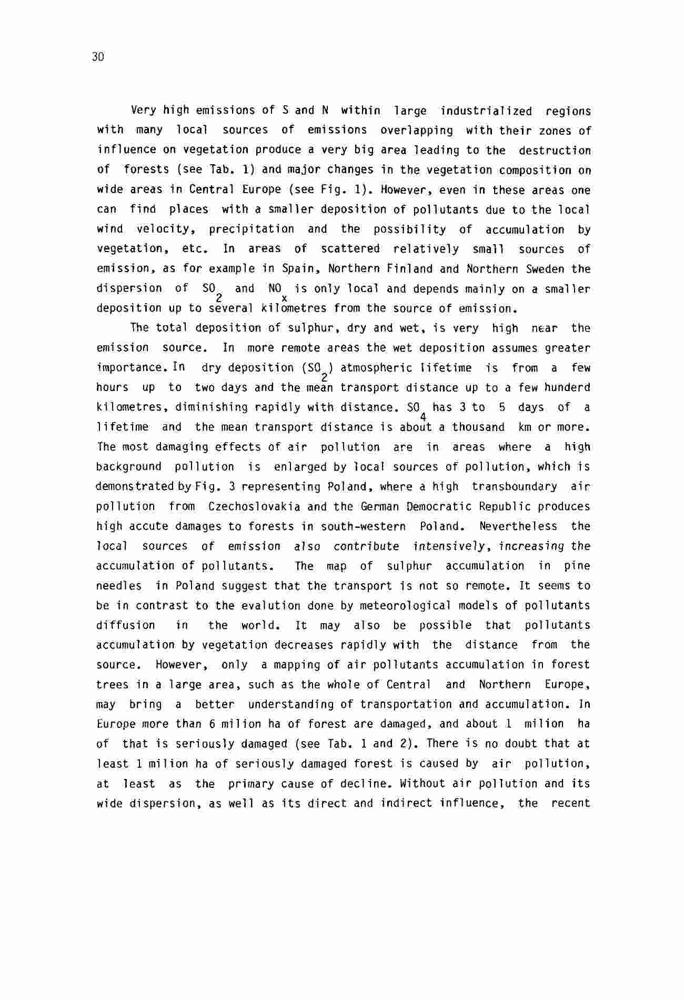 30

Very high emissions of S and N within large industrialized regions with many local sources of emissions overlapping with their zones of influence on vegetation produce a very big area leading to the destruction of forests (see Tab. 1) and major changes in the vegetation composition on wide areas in Central Europe (see Fig. 1). However, even in these areas one can find places with a smaller deposition of pollutants due to the local wind velocity, precipitation and the possibility of accumulation by vegetation, etc. In areas of scattered relatively small sources of emission, as for example in Spain, Northern Finland and Northern Sweden the dispersion of $SO_2$ and $NO_x$ is only local and depends mainly on a smaller deposition up to several kilometres from the source of emission.

The total deposition of sulphur, dry and wet, is very high near the emission source. In more remote areas the wet deposition assumes greater importance. In dry deposition ($SO_2$) atmospheric lifetime is from a few hours up to two days and the mean transport distance up to a few hunderd kilometres, diminishing rapidly with distance. $SO_4$ has 3 to 5 days of a lifetime and the mean transport distance is about a thousand km or more. The most damaging effects of air pollution are in areas where a high background pollution is enlarged by local sources of pollution, which is demonstrated by Fig. 3 representing Poland, where a high transboundary air pollution from Czechoslovakia and the German Democratic Republic produces high accute damages to forests in south-western Poland. Nevertheless the local sources of emission also contribute intensively, increasing the accumulation of pollutants. The map of sulphur accumulation in pine needles in Poland suggest that the transport is not so remote. It seems to be in contrast to the evalution done by meteorological models of pollutants diffusion in the world. It may also be possible that pollutants accumulation by vegetation decreases rapidly with the distance from the source. However, only a mapping of air pollutants accumulation in forest trees in a large area, such as the whole of Central and Northern Europe, may bring a better understanding of transportation and accumulation. In Europe more than 6 milion ha of forest are damaged, and about 1 milion ha of that is seriously damaged (see Tab. 1 and 2). There is no doubt that at least 1 milion ha of seriously damaged forest is caused by air pollution, at least as the primary cause of decline. Without air pollution and its wide dispersion, as well as its direct and indirect influence, the recent